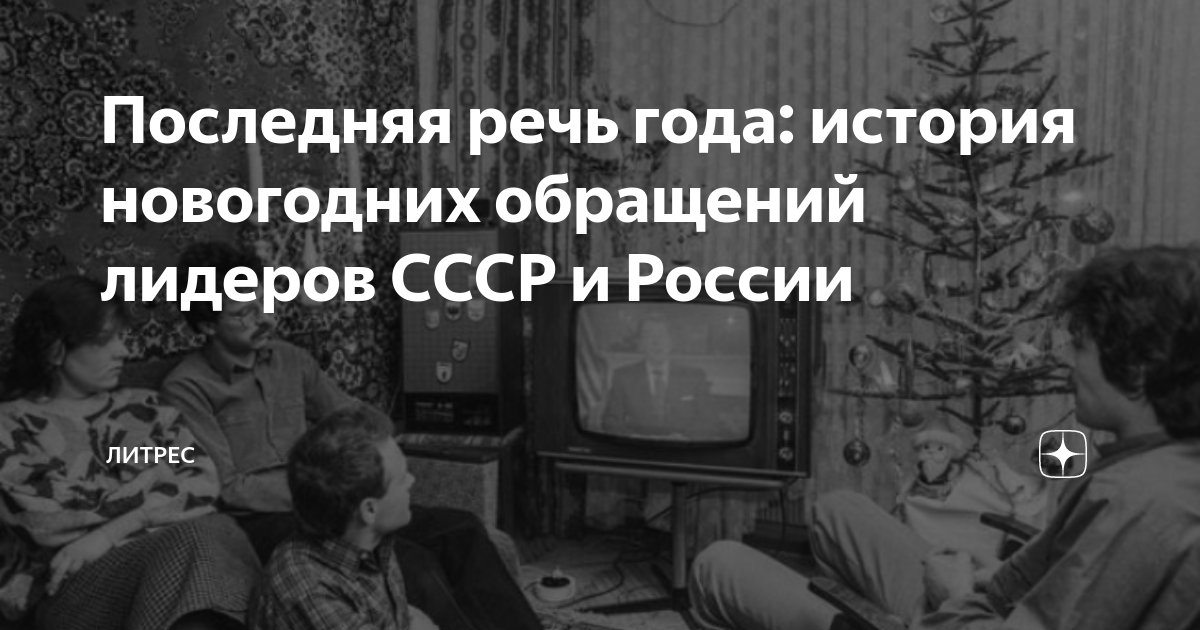 Последняя речь года: история новогодних обращений лидеров СССР и России

ЛИТРЕС